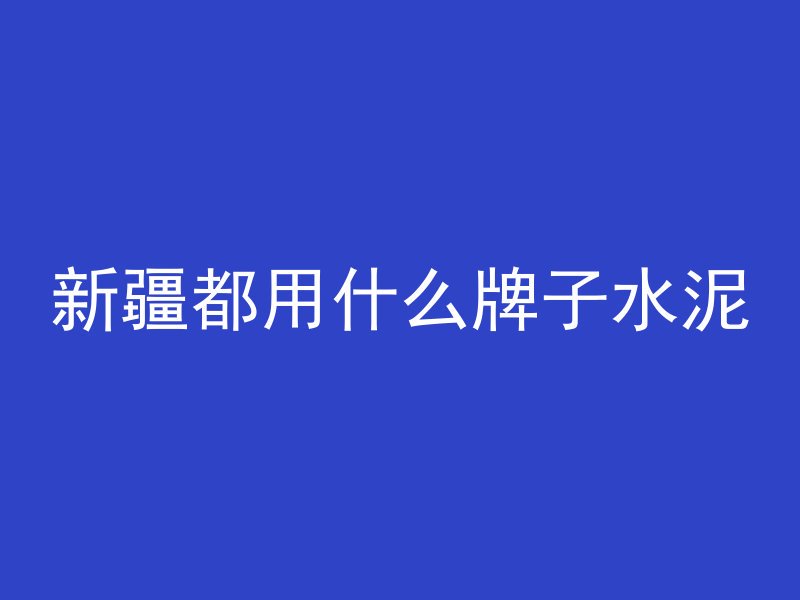 新疆都用什么牌子水泥